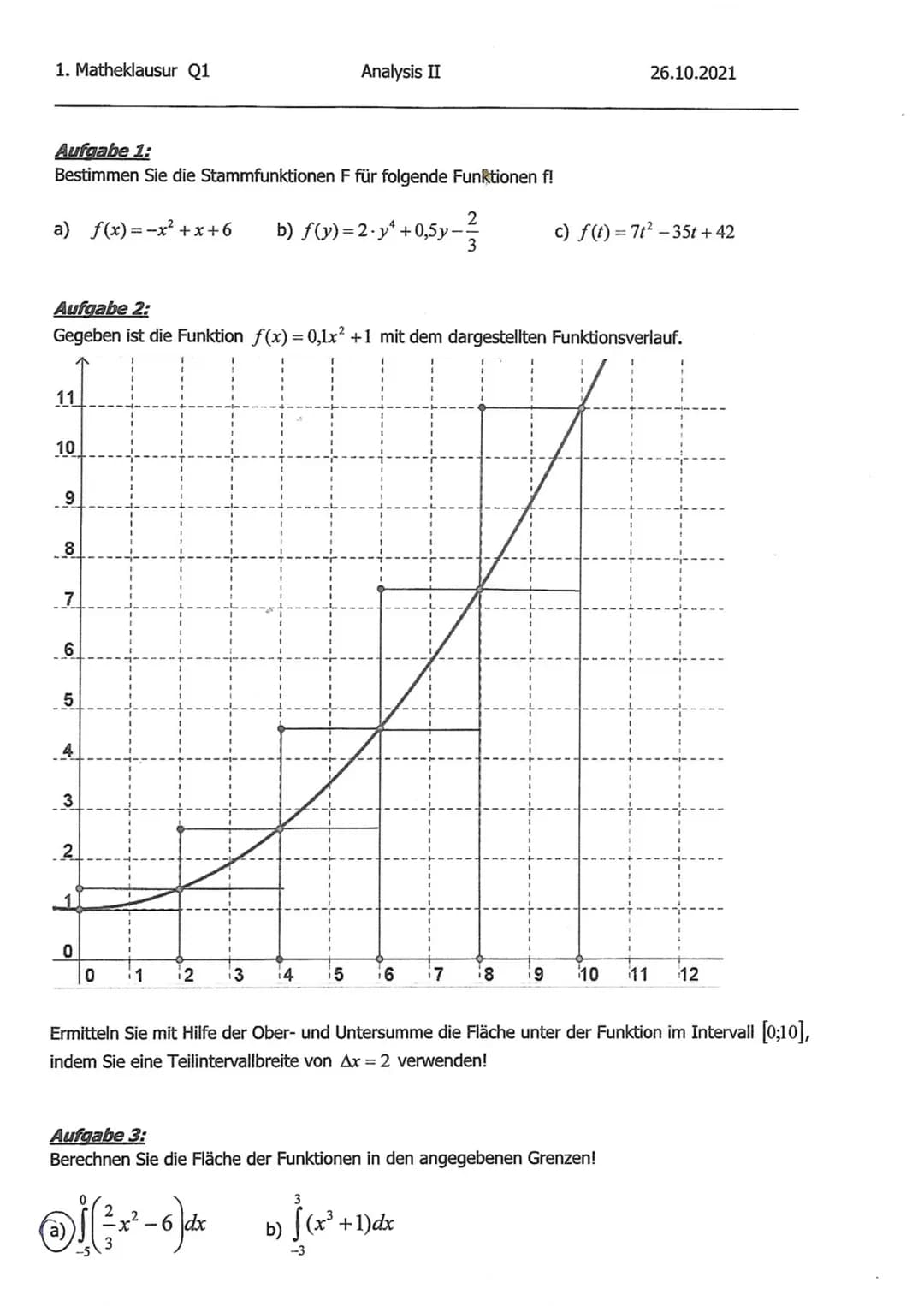 1. Matheklausur Q1 Analysis II 26.10.2021

Aufgabe 1:
Bestimmen Sie die Stammfunktionen F für folgende Funktionen f!

a) $f(x)=-x^2+x+6$ b) $f(y)=2\cdot y^4+0{,}5y-\frac{2}{3}$ c) $f(t)=7t^2-35t+42$

Aufgabe 2:
Gegeben ist die Funktion $f(x)=0{,}1x^2+1$ mit dem dargestellten Funktionsverlauf.

11
10
9
8
7
6
5
4
3
2
1
0
0 1 2 3 4 5 6 7 8 9 10 11 12

Ermitteln Sie mit Hilfe der Ober- und Untersumme die Fläche unter der Funktion im Intervall $[0;10]$, indem Sie eine Teilintervallbreite von $\Delta x=2$ verwenden!

Aufgabe 3:
Berechnen Sie die Fläche der Funktionen in den angegebenen Grenzen!

a) $\int_{-5}^{0}\left(\frac{2}{3}x^2-6\right)dx$ b) $\int_{-3}^{3}(x^3+1)dx$